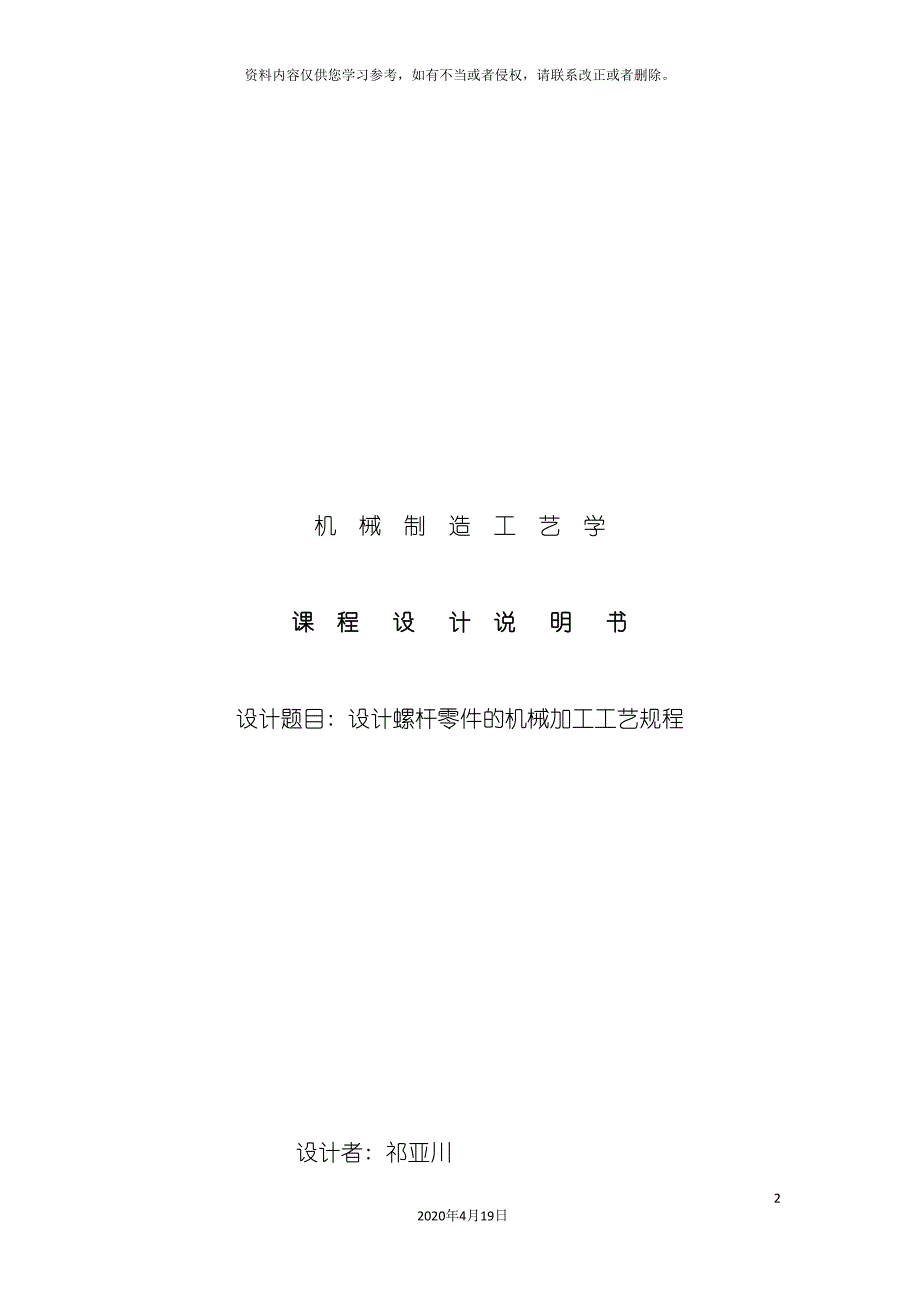 资料内容仅供您学习参考，如有不当或者侵权，请联系改正或者删除。

机 械 制 造 工 艺 学

课 程 设 计 说 明 书

设计题目：设计螺杆零件的机械加工工艺规程

设计者：祁亚川

2

2020年4月19日